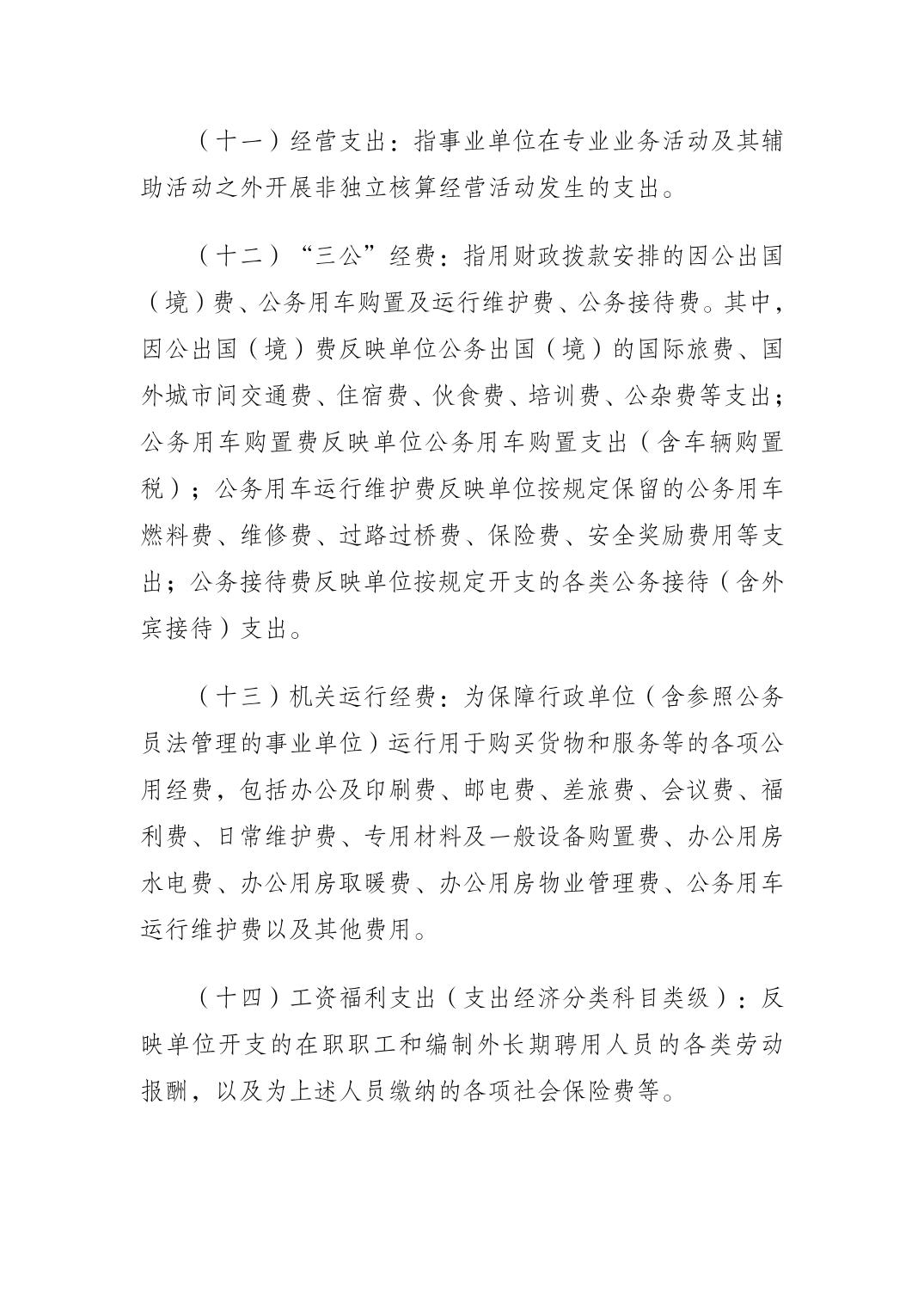 （十一）经营支出：指事业单位在专业业务活动及其辅助活动之外开展非独立核算经营活动发生的支出。

（十二）“三公”经费：指用财政拨款安排的因公出国（境）费、公务用车购置及运行维护费、公务接待费。其中，因公出国（境）费反映单位公务出国（境）的国际旅费、国外城市间交通费、住宿费、伙食费、培训费、公杂费等支出；公务用车购置费反映单位公务用车购置支出（含车辆购置税）；公务用车运行维护费反映单位按规定保留的公务用车燃料费、维修费、过路过桥费、保险费、安全奖励费用等支出；公务接待费反映单位按规定开支的各类公务接待（含外宾接待）支出。

（十三）机关运行经费：为保障行政单位（含参照公务员法管理的事业单位）运行用于购买货物和服务等的各项公用经费，包括办公及印刷费、邮电费、差旅费、会议费、福利费、日常维护费、专用材料及一般设备购置费、办公用房水电费、办公用房取暖费、办公用房物业管理费、公务用车运行维护费以及其他费用。

（十四）工资福利支出（支出经济分类科目类级）：反映单位开支的在职职工和编制外长期聘用人员的各类劳动报酬，以及为上述人员缴纳的各项社会保险费等。